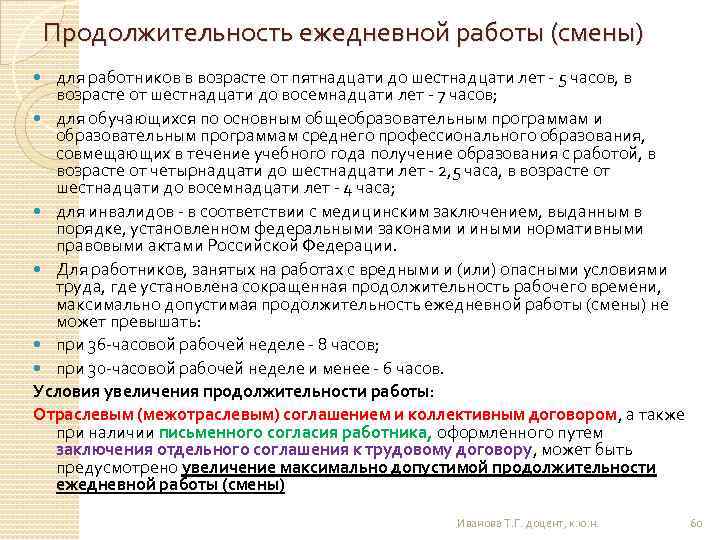 Продолжительность ежедневной работы (смены)

- для работников в возрасте от пятнадцати до шестнадцати лет - 5 часов, в возрасте от шестнадцати до восемнадцати лет - 7 часов;
- для обучающихся по основным общеобразовательным программам и образовательным программам среднего профессионального образования, совмещающих в течение учебного года получение образования с работой, в возрасте от четырнадцати до шестнадцати лет - 2,5 часа, в возрасте от шестнадцати до восемнадцати лет - 4 часа;
- для инвалидов - в соответствии с медицинским заключением, выданным в порядке, установленном федеральными законами и иными нормативными правовыми актами Российской Федерации.
- Для работников, занятых на работах с вредными и (или) опасными условиями труда, где установлена сокращенная продолжительность рабочего времени, максимально допустимая продолжительность ежедневной работы (смены) не может превышать:
- при 36-часовой рабочей неделе - 8 часов;
- при 30-часовой рабочей неделе и менее - 6 часов.

Условия увеличения продолжительности работы:

Отраслевым (межотраслевым) соглашением и коллективным договором, а также при наличии письменного согласия работника, оформленного путем заключения отдельного соглашения к трудовому договору, может быть предусмотрено увеличение максимально допустимой продолжительности ежедневной работы (смены)

Иванова Т.Г. доцент, к.ю.н. 60